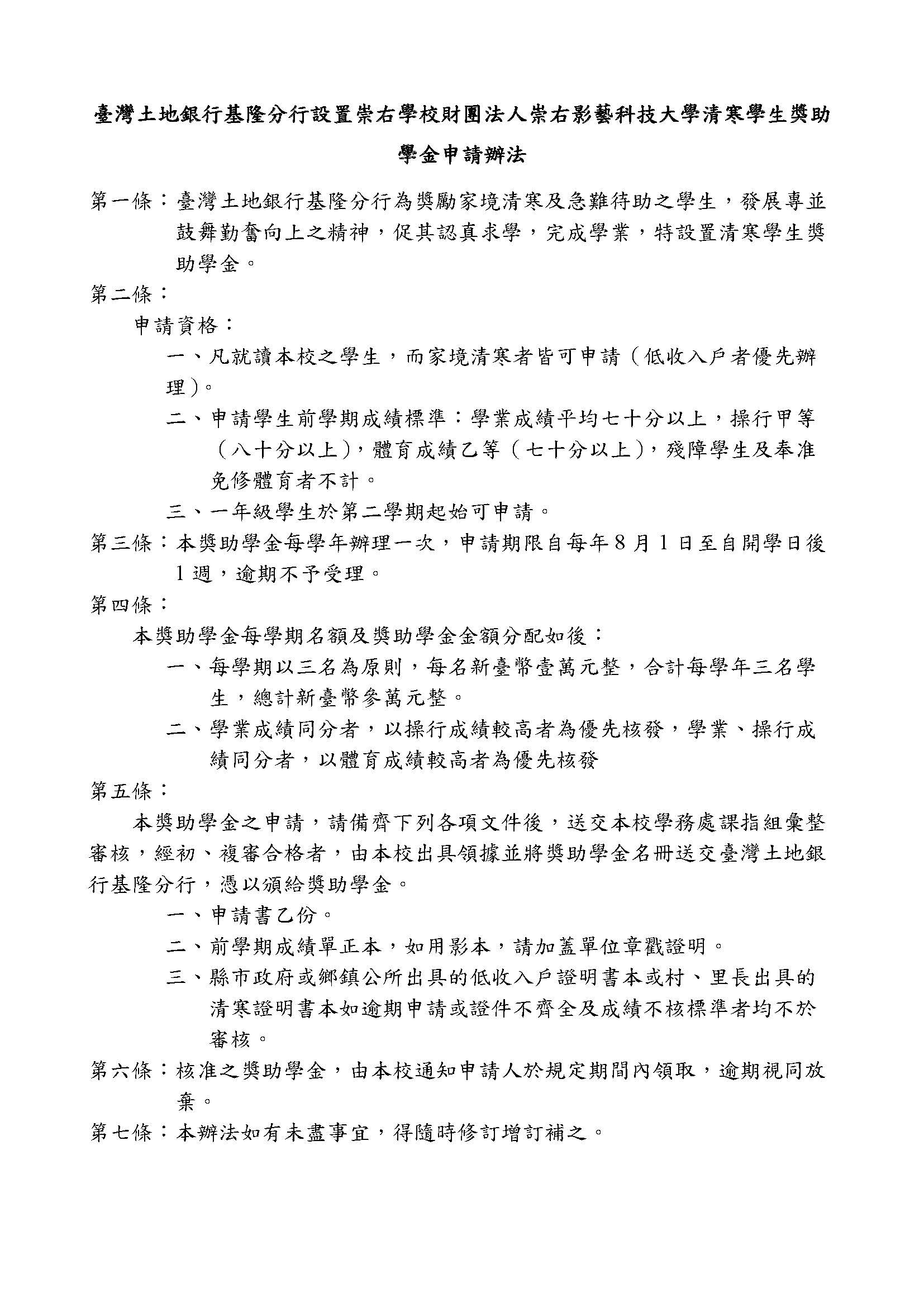 臺灣土地銀行基隆分行設置崇右學校財團法人崇右影藝科技大學清寒學生獎助學金申請辦法

第一條：臺灣土地銀行基隆分行為獎勵家境清寒及急難待助之學生，發展專並鼓舞勤奮向上之精神，促其認真求學，完成學業，特設置清寒學生獎助學金。

第二條：

申請資格：

一、凡就讀本校之學生，而家境清寒者皆可申請（低收入戶者優先辦理）。

二、申請學生前學期成績標準：學業成績平均七十分以上，操行甲等（八十分以上），體育成績乙等（七十分以上），殘障學生及奉准免修體育者不計。

三、一年級學生於第二學期起始可申請。

第三條：本獎助學金每學年辦理一次，申請期限自每年８月１日至自開學日後１週，逾期不予受理。

第四條：

本獎助學金每學期名額及獎助學金金額分配如後：

一、每學期以三名為原則，每名新臺幣壹萬元整，合計每學年三名學生，總計新臺幣參萬元整。

二、學業成績同分者，以操行成績較高者為優先核發，學業、操行成績同分者，以體育成績較高者為優先核發

第五條：

本獎助學金之申請，請備齊下列各項文件後，送交本校學務處課指組彙整審核，經初、複審合格者，由本校出具領據並將獎助學金名冊送交臺灣土地銀行基隆分行，憑以頒給獎助學金。

一、申請書乙份。

二、前學期成績單正本，如用影本，請加蓋單位章戳證明。

三、縣市政府或鄉鎮公所出具的低收入戶證明書本或村、里長出具的清寒證明書本如逾期申請或證件不齊全及成績不核標準者均不於審核。

第六條：核准之獎助學金，由本校通知申請人於規定期間內領取，逾期視同放棄。

第七條：本辦法如有未盡事宜，得隨時修訂增訂補之。